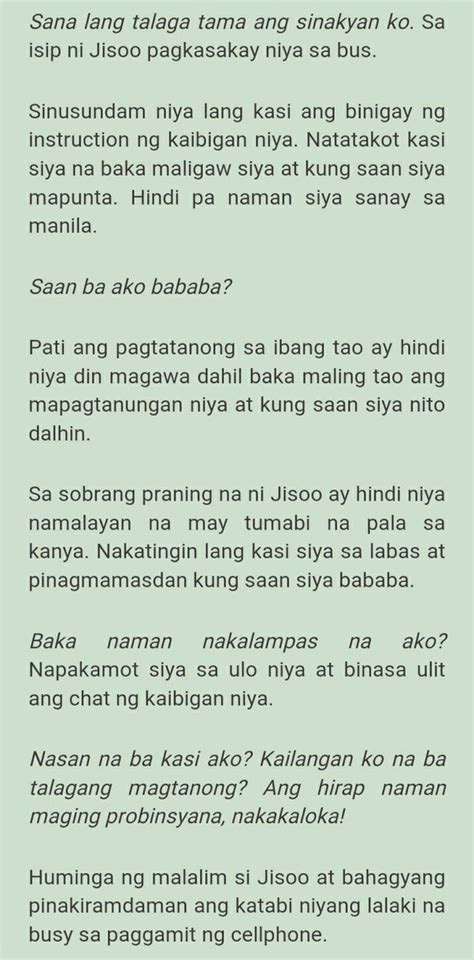 Sana lang talaga tama ang sinakyan ko. Sa isip ni Jisoo pagkasakay niya sa bus.

Sinusundam niya lang kasi ang binigay ng instruction ng kaibigan niya. Natatakot kasi siya na baka maligaw siya at kung saan siya mapunta. Hindi pa naman siya sanay sa manila.

Saan ba ako bababa?

Pati ang pagtatanong sa ibang tao ay hindi niya din magawa dahil baka maling tao ang mapagtanungan niya at kung saan siya nito dalhin.

Sa sobrang praning na ni Jisoo ay hindi niya namalayan na may tumabi na pala sa kanya. Nakatingin lang kasi siya sa labas at pinagmamasdan kung saan siya bababa.

Baka naman nakalampas na ako? Napakamot siya sa ulo niya at binasa ulit ang chat ng kaibigan niya.

Nasan na ba kasi ako? Kailangan ko na ba talagang magtanong? Ang hirap naman maging probinsyana, nakakaloka!

Huminga ng malalim si Jisoo at bahagyang pinakiramdaman ang katabi niyang lalaki na busy sa paggamit ng cellphone.